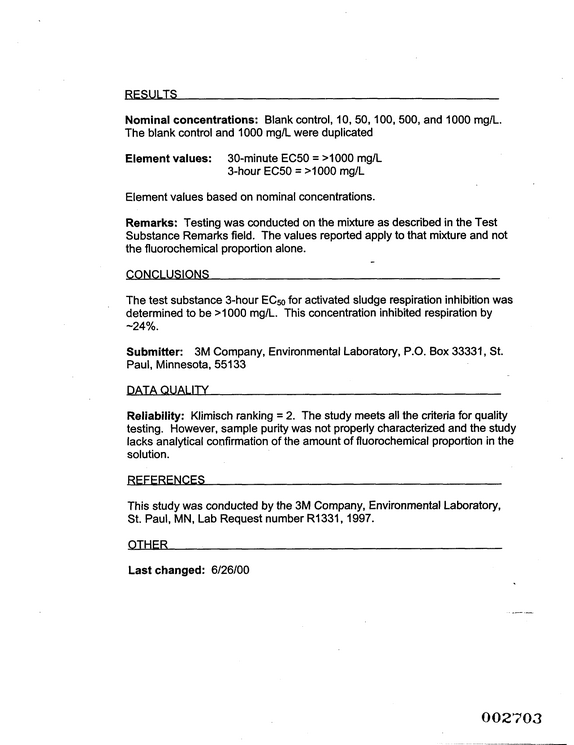 RESULTS

Nominal concentrations: Blank control, 10, 50, 100, 500, and 1000 mg/L. The blank control and 1000 mg/L were duplicated

Element values: 30-minute EC50 = >1000 mg/L
3-hour EC50 = >1000 mg/L

Element values based on nominal concentrations.

Remarks: Testing was conducted on the mixture as described in the Test Substance Remarks field. The values reported apply to that mixture and not the fluorochemical proportion alone.

CONCLUSIONS

The test substance 3-hour $EC_{50}$ for activated sludge respiration inhibition was determined to be >1000 mg/L. This concentration inhibited respiration by ~24%.

Submitter: 3M Company, Environmental Laboratory, P.O. Box 33331, St. Paul, Minnesota, 55133

DATA QUALITY

Reliability: Klimisch ranking = 2. The study meets all the criteria for quality testing. However, sample purity was not properly characterized and the study lacks analytical confirmation of the amount of fluorochemical proportion in the solution.

REFERENCES

This study was conducted by the 3M Company, Environmental Laboratory, St. Paul, MN, Lab Request number R1331, 1997.

OTHER

Last changed: 6/26/00

002703